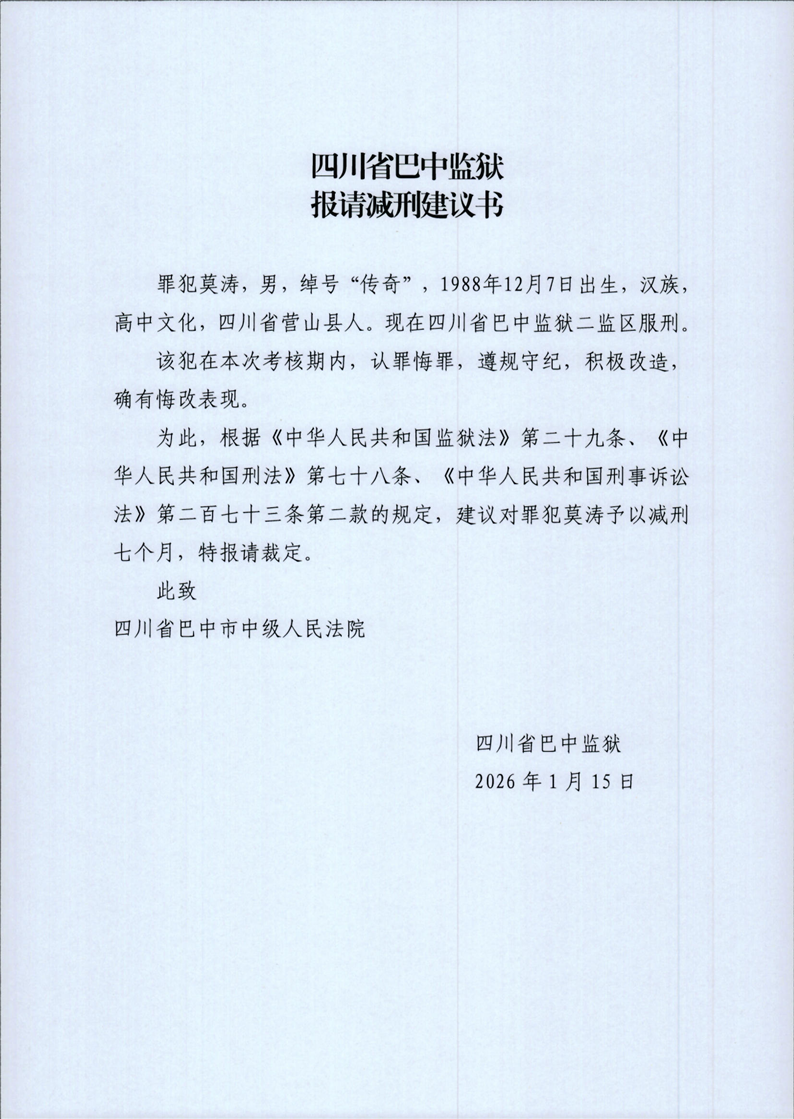 四川省巴中监狱
报请减刑建议书

罪犯莫涛，男，绰号“传奇”，1988年12月7日出生，汉族，高中文化，四川省营山县人。现在四川省巴中监狱二监区服刑。

该犯在本次考核期内，认罪悔罪，遵规守纪，积极改造，确有悔改表现。

为此，根据《中华人民共和国监狱法》第二十九条、《中华人民共和国刑法》第七十八条、《中华人民共和国刑事诉讼法》第二百七十三条第二款的规定，建议对罪犯莫涛予以减刑七个月，特报请裁定。

此致

四川省巴中市中级人民法院

四川省巴中监狱
2026年1月15日